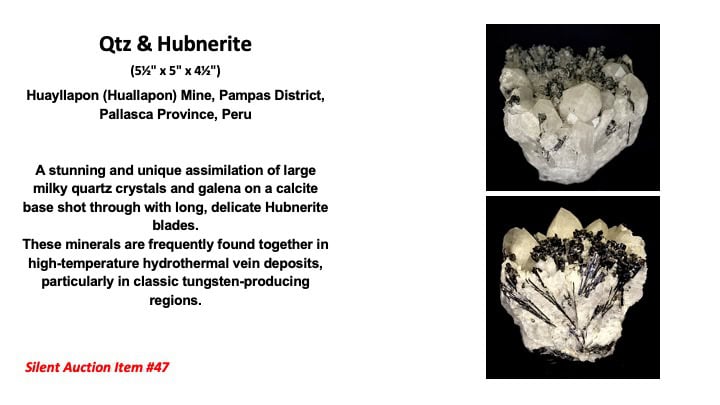 Qtz & Hubnerite

(5½" x 5" x 4½")

Huayllapon (Huallapon) Mine, Pampas District, Pallasca Province, Peru

A stunning and unique assimilation of large milky quartz crystals and galena on a calcite base shot through with long, delicate Hubnerite blades.
These minerals are frequently found together in high-temperature hydrothermal vein deposits, particularly in classic tungsten-producing regions.

Silent Auction Item #47